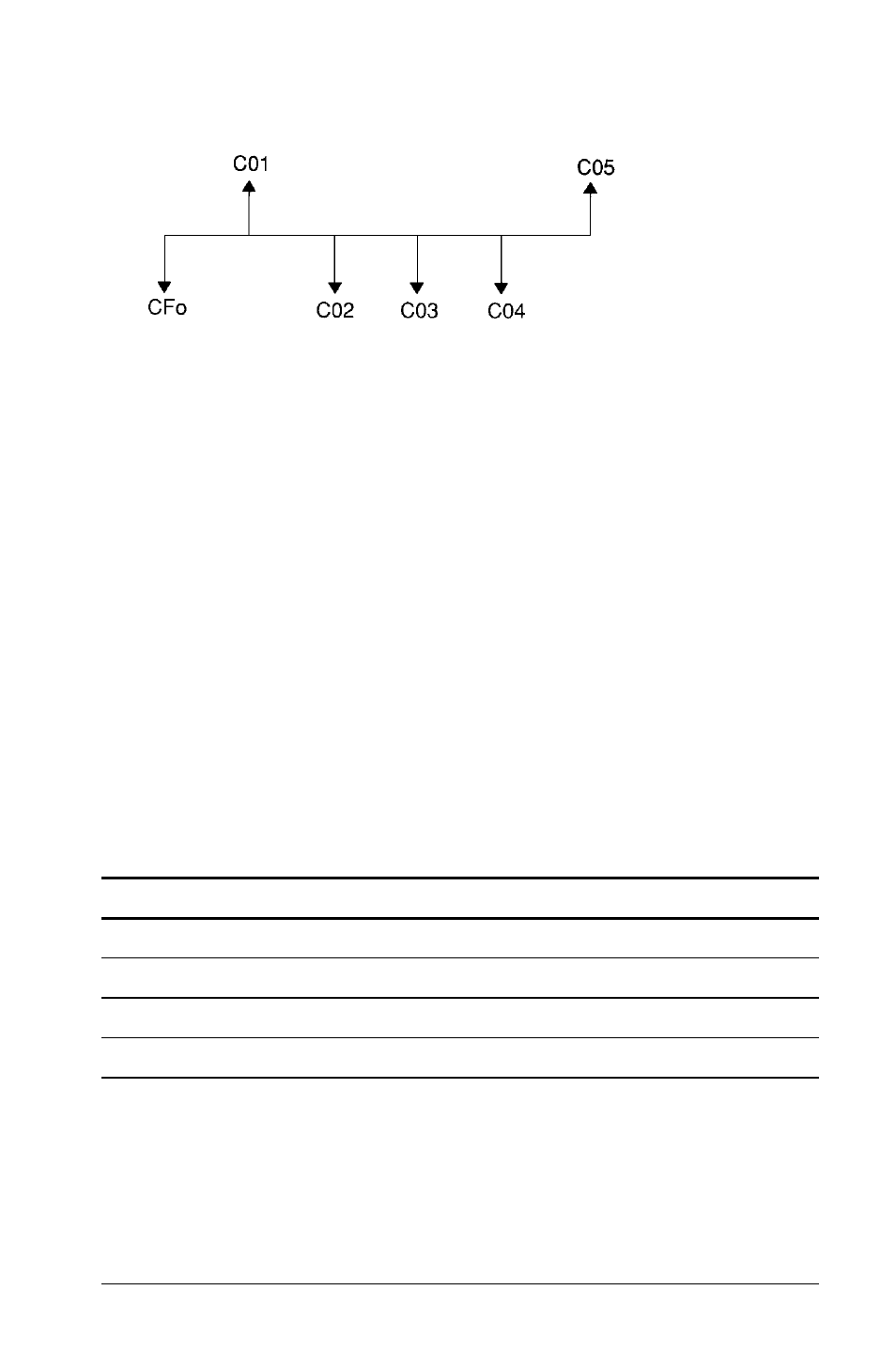 C01

C05

CFo

C02

C03

C04